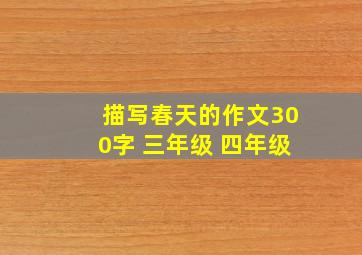 描写春天的作文300字 三年级 四年级